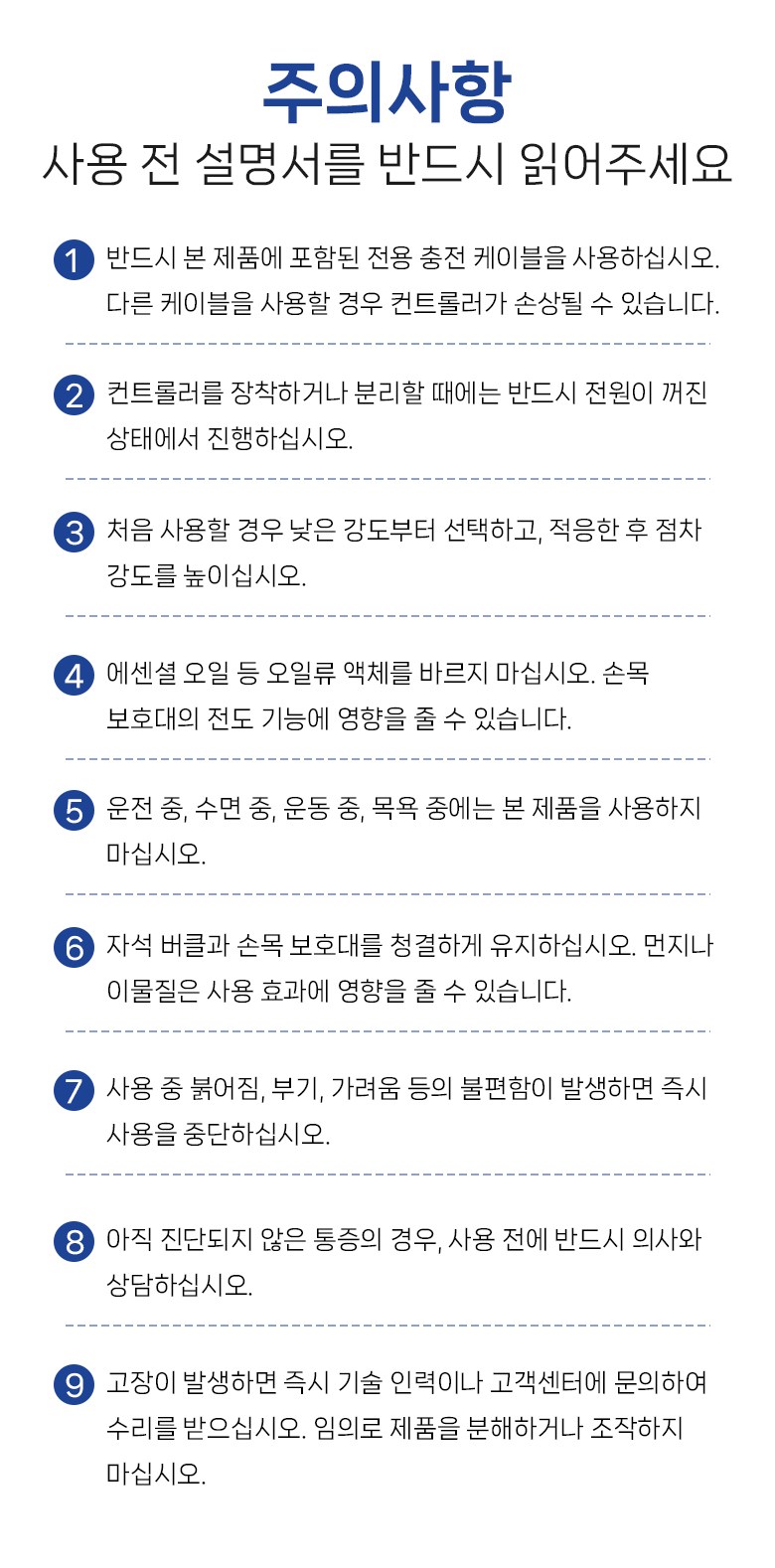 주의사항
사용 전 설명서를 반드시 읽어주세요

1 반드시 본 제품에 포함된 전용 충전 케이블을 사용하십시오. 다른 케이블을 사용할 경우 컨트롤러가 손상될 수 있습니다.

2 컨트롤러를 장착하거나 분리할 때에는 반드시 전원이 꺼진 상태에서 진행하십시오.

3 처음 사용할 경우 낮은 강도부터 선택하고, 적응한 후 점차 강도를 높이십시오.

4 에센셜 오일 등 오일류 액체를 바르지 마십시오. 손목 보호대의 전도 기능에 영향을 줄 수 있습니다.

5 운전 중, 수면 중, 운동 중, 목욕 중에는 본 제품을 사용하지 마십시오.

6 자석 버클과 손목 보호대를 청결하게 유지하십시오. 먼지나 이물질은 사용 효과에 영향을 줄 수 있습니다.

7 사용 중 붉어짐, 부기, 가려움 등의 불편함이 발생하면 즉시 사용을 중단하십시오.

8 아직 진단되지 않은 통증의 경우, 사용 전에 반드시 의사와 상담하십시오.

9 고장이 발생하면 즉시 기술 인력이나 고객센터에 문의하여 수리를 받으십시오. 임의로 제품을 분해하거나 조작하지 마십시오.